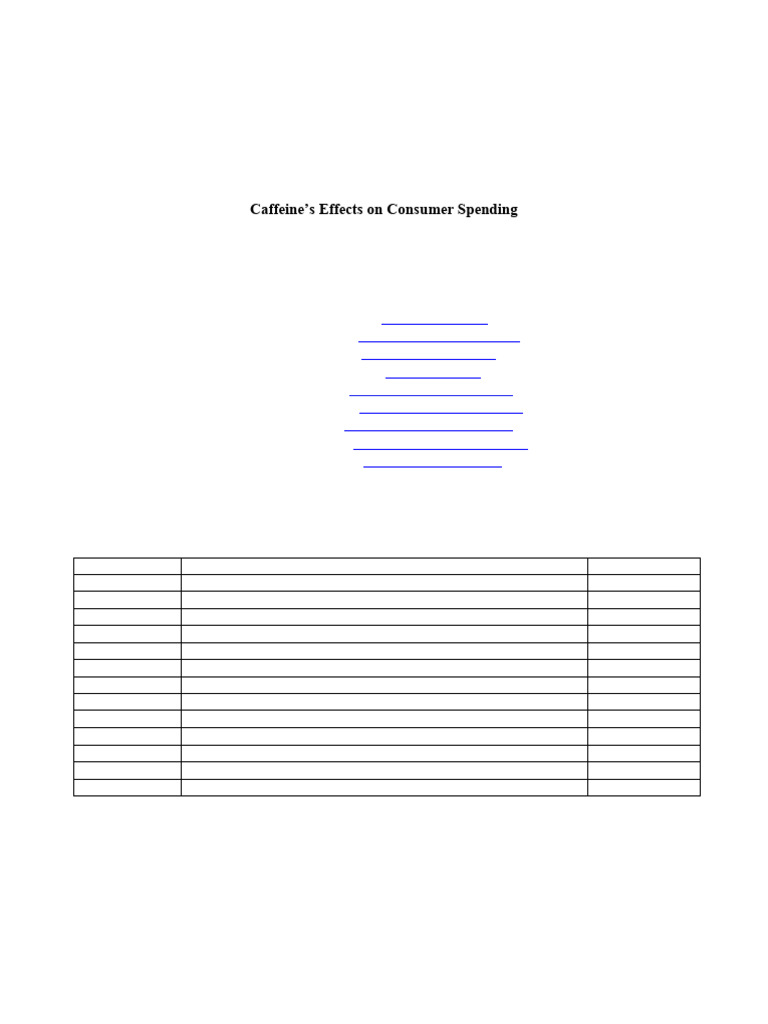 Caffeine's Effects on Consumer Spending